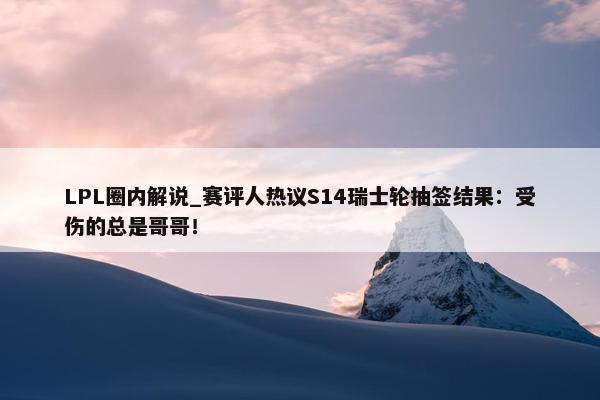 LPL圈内解说_赛评人热议S14瑞士轮抽签结果：受伤的总是哥哥！